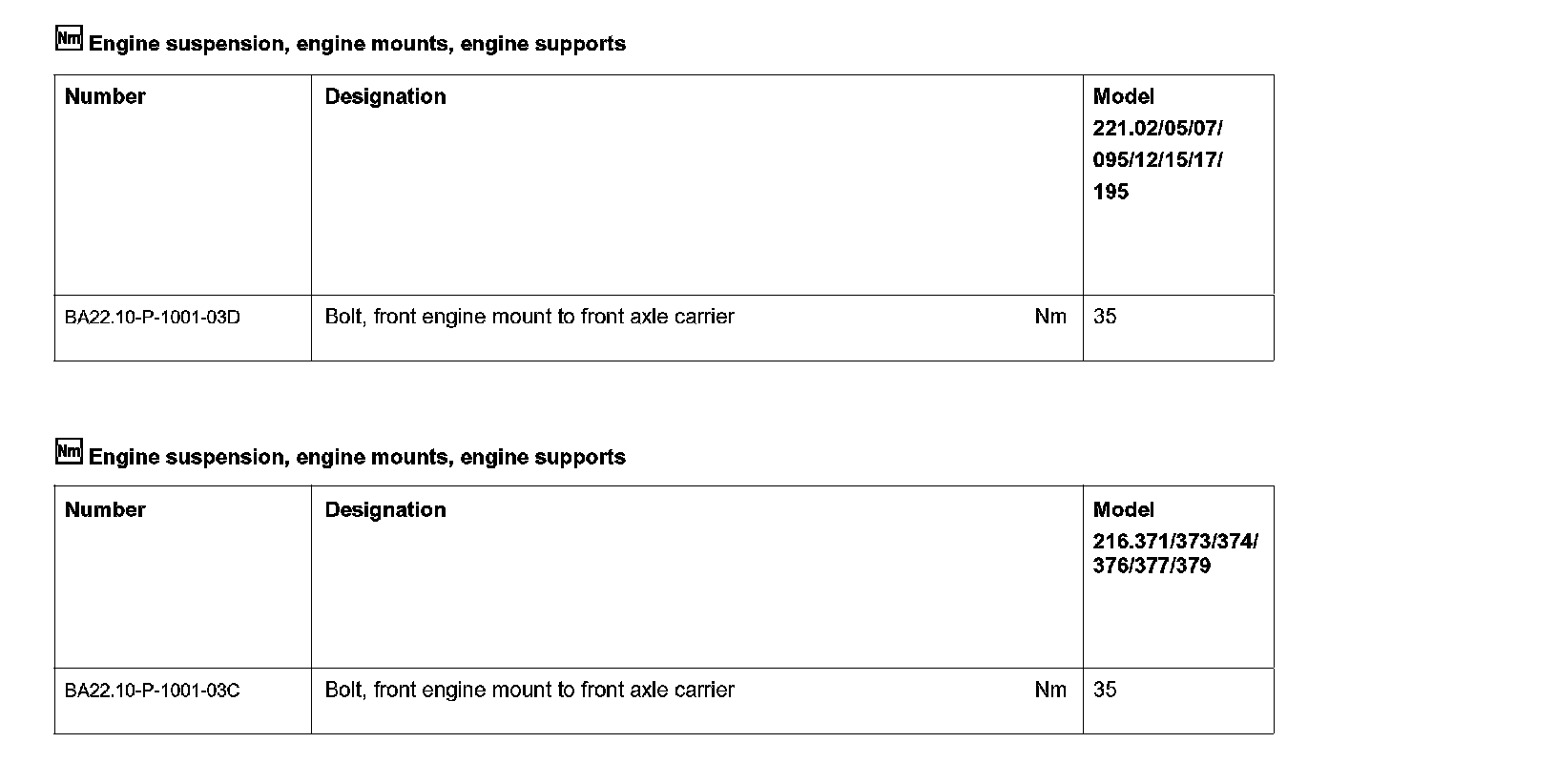 Nm Engine suspension, engine mounts, engine supports

| Number | Designation | Model 221.02/05/07/ 095/12/15/17/ 195 |
|---|---|---|
| BA22.10-P-1001-03D | Bolt, front engine mount to front axle carrier Nm | 35 |

Nm Engine suspension, engine mounts, engine supports

| Number | Designation | Model 216.371/373/374/ 376/377/379 |
|---|---|---|
| BA22.10-P-1001-03C | Bolt, front engine mount to front axle carrier Nm | 35 |